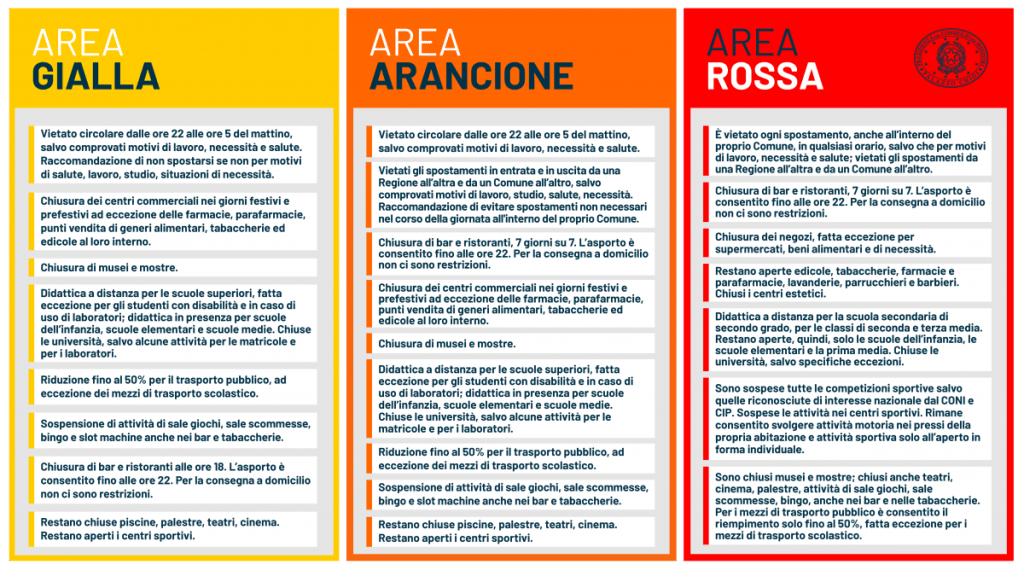 AREA
GIALLA

Vietato circolare dalle ore 22 alle ore 5 del mattino, salvo comprovati motivi di lavoro, necessità e salute. Raccomandazione di non spostarsi se non per motivi di salute, lavoro, studio, situazioni di necessità.

Chiusura dei centri commerciali nei giorni festivi e prefestivi ad eccezione delle farmacie, parafarmacie, punti vendita di generi alimentari, tabaccherie ed edicole al loro interno.

Chiusura di musei e mostre.

Didattica a distanza per le scuole superiori, fatta eccezione per gli studenti con disabilità e in caso di uso di laboratori; didattica in presenza per scuole dell'infanzia, scuole elementari e scuole medie. Chiuse le università, salvo alcune attività per le matricole e per i laboratori.

Riduzione fino al 50% per il trasporto pubblico, ad eccezione dei mezzi di trasporto scolastico.

Sospensione di attività di sale giochi, sale scommesse, bingo e slot machine anche nei bar e tabaccherie.

Chiusura di bar e ristoranti alle ore 18. L'asporto è consentito fino alle ore 22. Per la consegna a domicilio non ci sono restrizioni.

Restano chiuse piscine, palestre, teatri, cinema. Restano aperti i centri sportivi.

AREA
ARANCIONE

Vietato circolare dalle ore 22 alle ore 5 del mattino, salvo comprovati motivi di lavoro, necessità e salute.

Vietati gli spostamenti in entrata e in uscita da una Regione all'altra e da un Comune all'altro, salvo comprovati motivi di lavoro, studio, salute, necessità. Raccomandazione di evitare spostamenti non necessari nel corso della giornata all'interno del proprio Comune.

Chiusura di bar e ristoranti, 7 giorni su 7. L'asporto è consentito fino alle ore 22. Per la consegna a domicilio non ci sono restrizioni.

Chiusura dei centri commerciali nei giorni festivi e prefestivi ad eccezione delle farmacie, parafarmacie, punti vendita di generi alimentari, tabaccherie ed edicole al loro interno.

Chiusura di musei e mostre.

Didattica a distanza per le scuole superiori, fatta eccezione per gli studenti con disabilità e in caso di uso di laboratori; didattica in presenza per scuole dell'infanzia, scuole elementari e scuole medie. Chiuse le università, salvo alcune attività per le matricole e per i laboratori.

Riduzione fino al 50% per il trasporto pubblico, ad eccezione dei mezzi di trasporto scolastico.

Sospensione di attività di sale giochi, sale scommesse, bingo e slot machine anche nei bar e tabaccherie.

Restano chiuse piscine, palestre, teatri, cinema. Restano aperti i centri sportivi.

AREA
ROSSA

È vietato ogni spostamento, anche all'interno del proprio Comune, in qualsiasi orario, salvo che per motivi di lavoro, necessità e salute; vietati gli spostamenti da una Regione all'altra e da un Comune all'altro.

Chiusura di bar e ristoranti, 7 giorni su 7. L'asporto è consentito fino alle ore 22. Per la consegna a domicilio non ci sono restrizioni.

Chiusura dei negozi, fatta eccezione per supermercati, beni alimentari e di necessità.

Restano aperte edicole, tabaccherie, farmacie e parafarmacie, lavanderie, parrucchieri e barbieri. Chiusi i centri estetici.

Didattica a distanza per la scuola secondaria di secondo grado, per le classi di seconda e terza media. Restano aperte, quindi, solo le scuole dell'infanzia, le scuole elementari e la prima media. Chiuse le università, salvo specifiche eccezioni.

Sono sospese tutte le competizioni sportive salvo quelle riconosciute di interesse nazionale dal CONI e CIP. Sospese le attività nei centri sportivi. Rimane consentito svolgere attività motoria nei pressi della propria abitazione e attività sportiva solo all'aperto in forma individuale.

Sono chiusi musei e mostre; chiusi anche teatri, cinema, palestre, attività di sale giochi, sale scommesse, bingo, anche nei bar e nelle tabaccherie. Per i mezzi di trasporto pubblico è consentito il riempimento solo fino al 50%, fatta eccezione per i mezzi di trasporto scolastico.